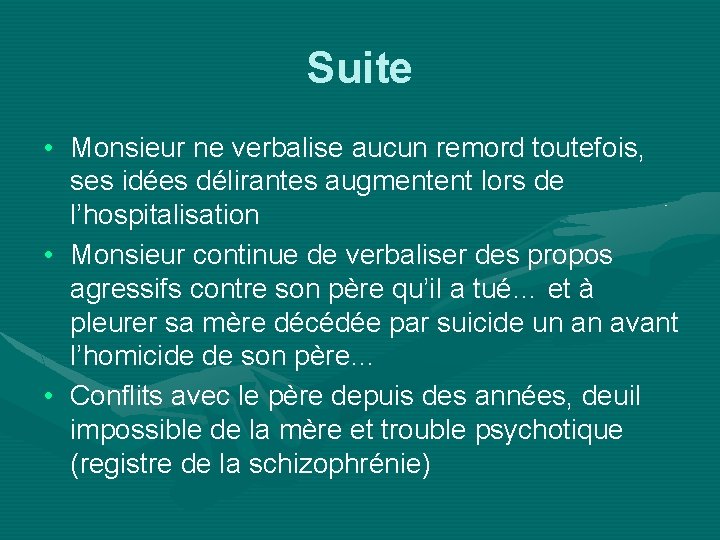 Suite

• Monsieur ne verbalise aucun remord toutefois, ses idées délirantes augmentent lors de l'hospitalisation
• Monsieur continue de verbaliser des propos agressifs contre son père qu'il a tué… et à pleurer sa mère décédée par suicide un an avant l'homicide de son père…
• Conflits avec le père depuis des années, deuil impossible de la mère et trouble psychotique (registre de la schizophrénie)